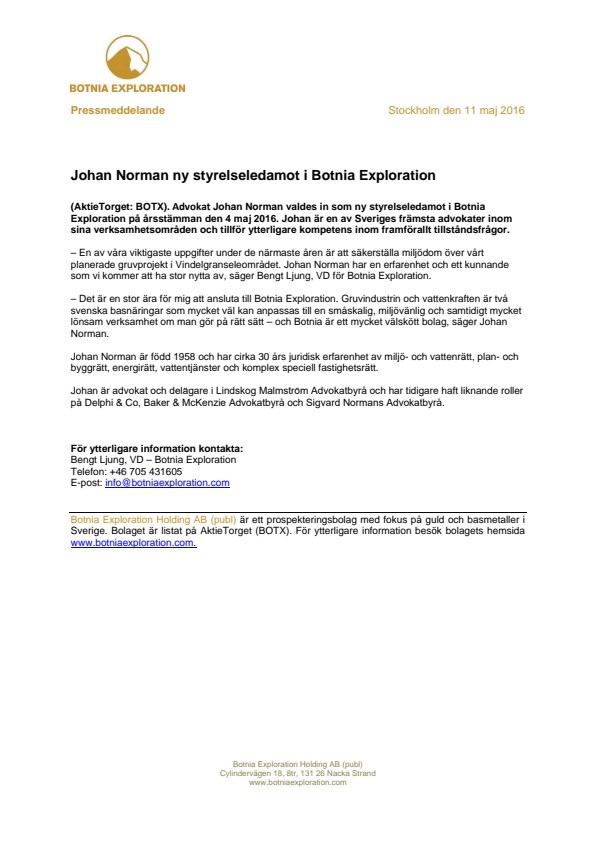 BOTNIA EXPLORATION

Pressmeddelande

Stockholm den 11 maj 2016

Johan Norman ny styrelseledamot i Botnia Exploration

(AktieTorget: BOTX). Advokat Johan Norman valdes in som ny styrelseledamot i Botnia Exploration på årsstämman den 4 maj 2016. Johan är en av Sveriges främsta advokater inom sina verksamhetsområden och tillför ytterligare kompetens inom framförallt tillståndsfrågor.

– En av våra viktigaste uppgifter under de närmaste åren är att säkerställa miljödom över vårt planerade gruvprojekt i Vindelgranseleområdet. Johan Norman har en erfarenhet och ett kunnande som vi kommer att ha stor nytta av, säger Bengt Ljung, VD för Botnia Exploration.

– Det är en stor ära för mig att ansluta till Botnia Exploration. Gruvindustrin och vattenkraften är två svenska basnäringar som mycket väl kan anpassas till en småskalig, miljövänlig och samtidigt mycket lönsam verksamhet om man gör på rätt sätt – och Botnia är ett mycket välskött bolag, säger Johan Norman.

Johan Norman är född 1958 och har cirka 30 års juridisk erfarenhet av miljö- och vattenrätt, plan- och byggrätt, energirätt, vattentjänster och komplex speciell fastighetsrätt.

Johan är advokat och delägare i Lindskog Malmström Advokatbyrå och har tidigare haft liknande roller på Delphi & Co, Baker & McKenzie Advokatbyrå och Sigvard Normans Advokatbyrå.

För ytterligare information kontakta:
Bengt Ljung, VD – Botnia Exploration
Telefon: +46 705 431605
E-post: info@botniaexploration.com

Botnia Exploration Holding AB (publ) är ett prospekteringsbolag med fokus på guld och basmetaller i Sverige. Bolaget är listat på AktieTorget (BOTX). För ytterligare information besök bolagets hemsida www.botniaexploration.com.

Botnia Exploration Holding AB (publ)
Cylindervägen 18, 8tr, 131 26 Nacka Strand
www.botniaexploration.com